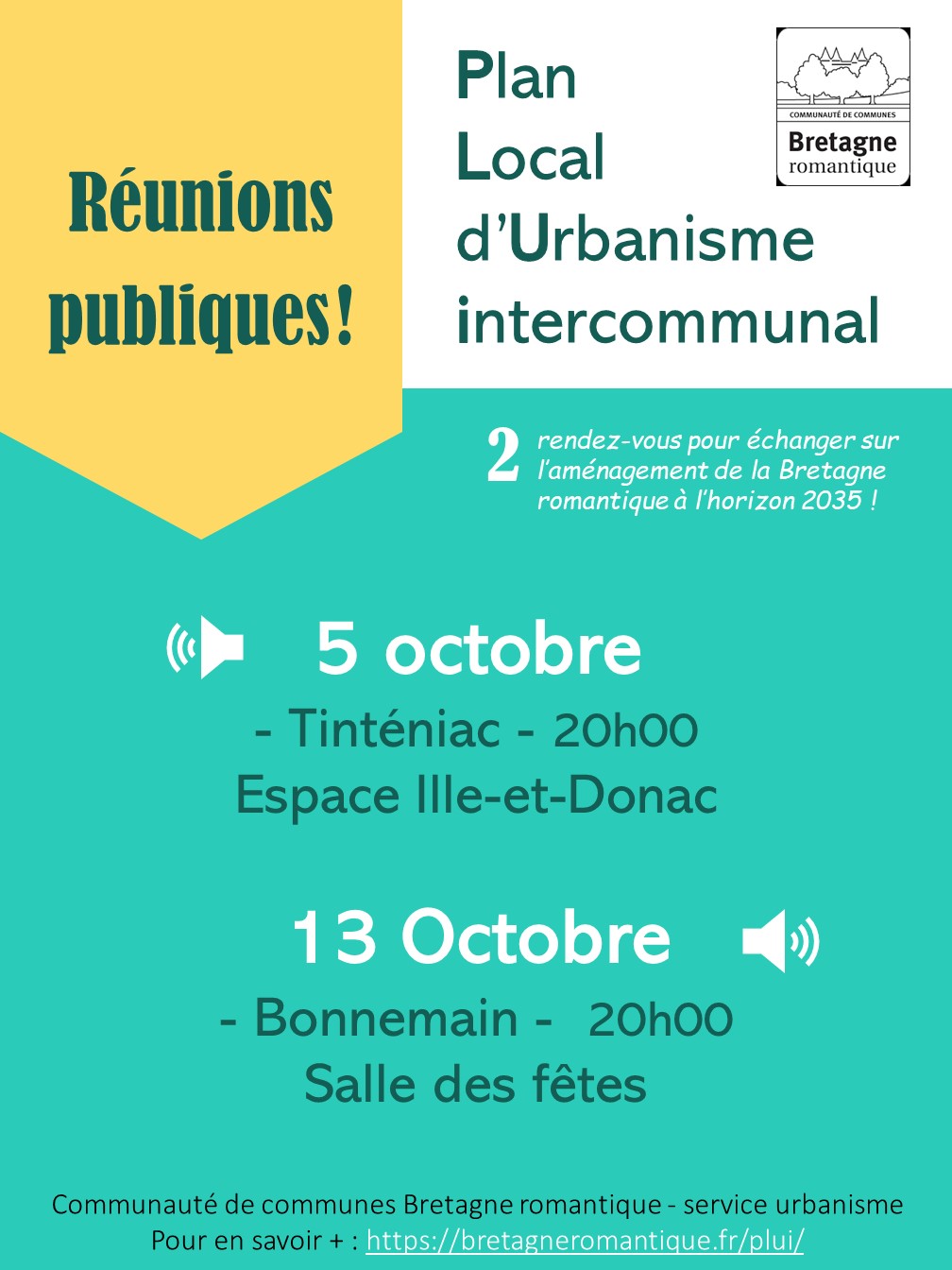 Réunions publiques!

Plan
Local
d'Urbanisme
intercommunal

COMMUNAUTÉ DE COMMUNES
Bretagne
romantique

2 rendez-vous pour échanger sur l'aménagement de la Bretagne romantique à l'horizon 2035 !

5 octobre
- Tinténiac - 20h00
Espace Ille-et-Donac

13 Octobre
- Bonnemain - 20h00
Salle des fêtes

Communauté de communes Bretagne romantique - service urbanisme
Pour en savoir + : https://bretagneromantique.fr/plui/